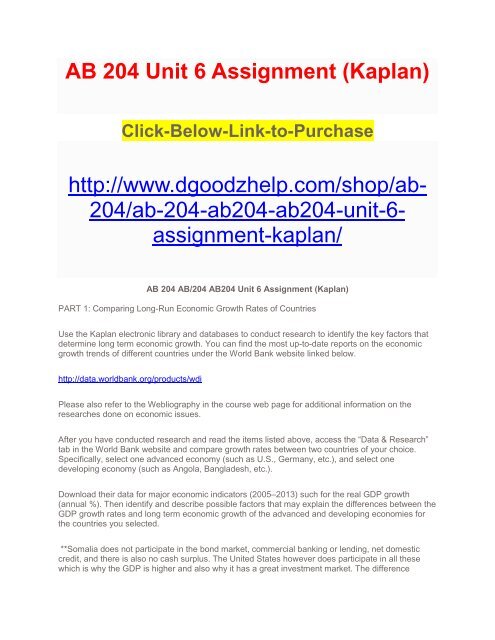 AB 204 Unit 6 Assignment (Kaplan)

Click-Below-Link-to-Purchase

http://www.dgoodzhelp.com/shop/ab-204/ab-204-ab204-ab204-unit-6-assignment-kaplan/

AB 204 AB/204 AB204 Unit 6 Assignment (Kaplan)

PART 1: Comparing Long-Run Economic Growth Rates of Countries

Use the Kaplan electronic library and databases to conduct research to identify the key factors that determine long term economic growth. You can find the most up-to-date reports on the economic growth trends of different countries under the World Bank website linked below.

http://data.worldbank.org/products/wdi

Please also refer to the Webliography in the course web page for additional information on the researches done on economic issues.

After you have conducted research and read the items listed above, access the "Data & Research" tab in the World Bank website and compare growth rates between two countries of your choice. Specifically, select one advanced economy (such as U.S., Germany, etc.), and select one developing economy (such as Angola, Bangladesh, etc.).

Download their data for major economic indicators (2005–2013) such for the real GDP growth (annual %). Then identify and describe possible factors that may explain the differences between the GDP growth rates and long term economic growth of the advanced and developing economies for the countries you selected.

**Somalia does not participate in the bond market, commercial banking or lending, net domestic credit, and there is also no cash surplus. The United States however does participate in all these which is why the GDP is higher and also why it has a great investment market. The difference